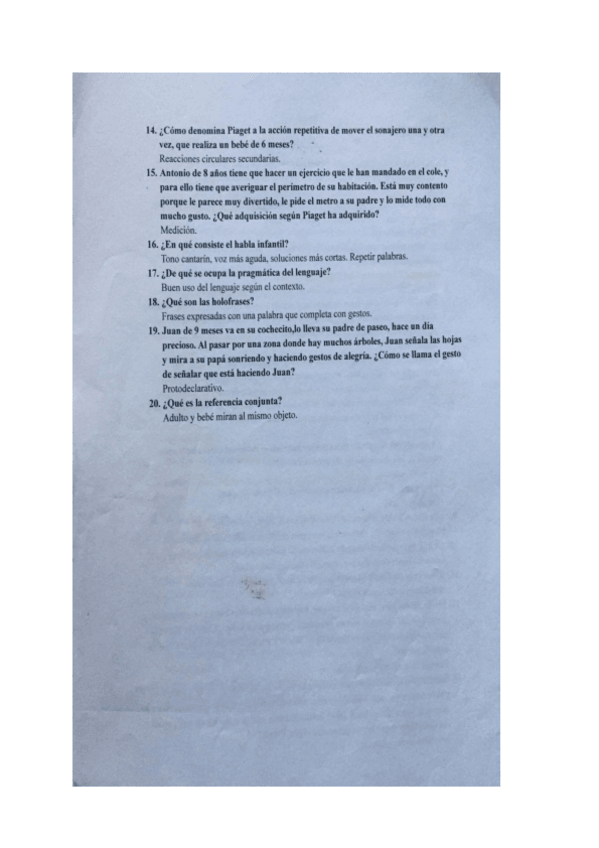 14. ¿Cómo denomina Piaget a la acción repetitiva de mover el sonajero una y otra vez, que realiza un bebé de 6 meses?
Reacciones circulares secundarias.

15. Antonio de 8 años tiene que hacer un ejercicio que le han mandado en el cole, y para ello tiene que averiguar el perímetro de su habitación. Está muy contento porque le parece muy divertido, le pide el metro a su padre y lo mide todo con mucho gusto. ¿Qué adquisición según Piaget ha adquirido?
Medición.

16. ¿En qué consiste el habla infantil?
Tono cantarín, voz más aguda, soluciones más cortas. Repetir palabras.

17. ¿De qué se ocupa la pragmática del lenguaje?
Buen uso del lenguaje según el contexto.

18. ¿Qué son las holofrases?
Frases expresadas con una palabra que completa con gestos.

19. Juan de 9 meses va en su cochecito,lo lleva su padre de paseo, hace un día precioso. Al pasar por una zona donde hay muchos árboles, Juan señala las hojas y mira a su papá sonriendo y haciendo gestos de alegría. ¿Cómo se llama el gesto de señalar que está haciendo Juan?
Protodeclarativo.

20. ¿Qué es la referencia conjunta?
Adulto y bebé miran al mismo objeto.